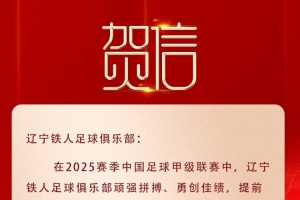 贺信

辽宁铁人足球俱乐部：

在2025赛季中国足球甲级联赛中，辽宁铁人足球俱乐部顽强拼搏、勇创佳绩，提前